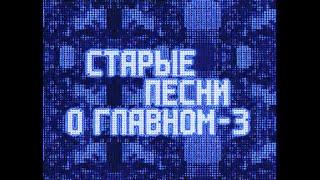 СТАРЫЕ ПЕСНИ О ГЛАВНОМ-3